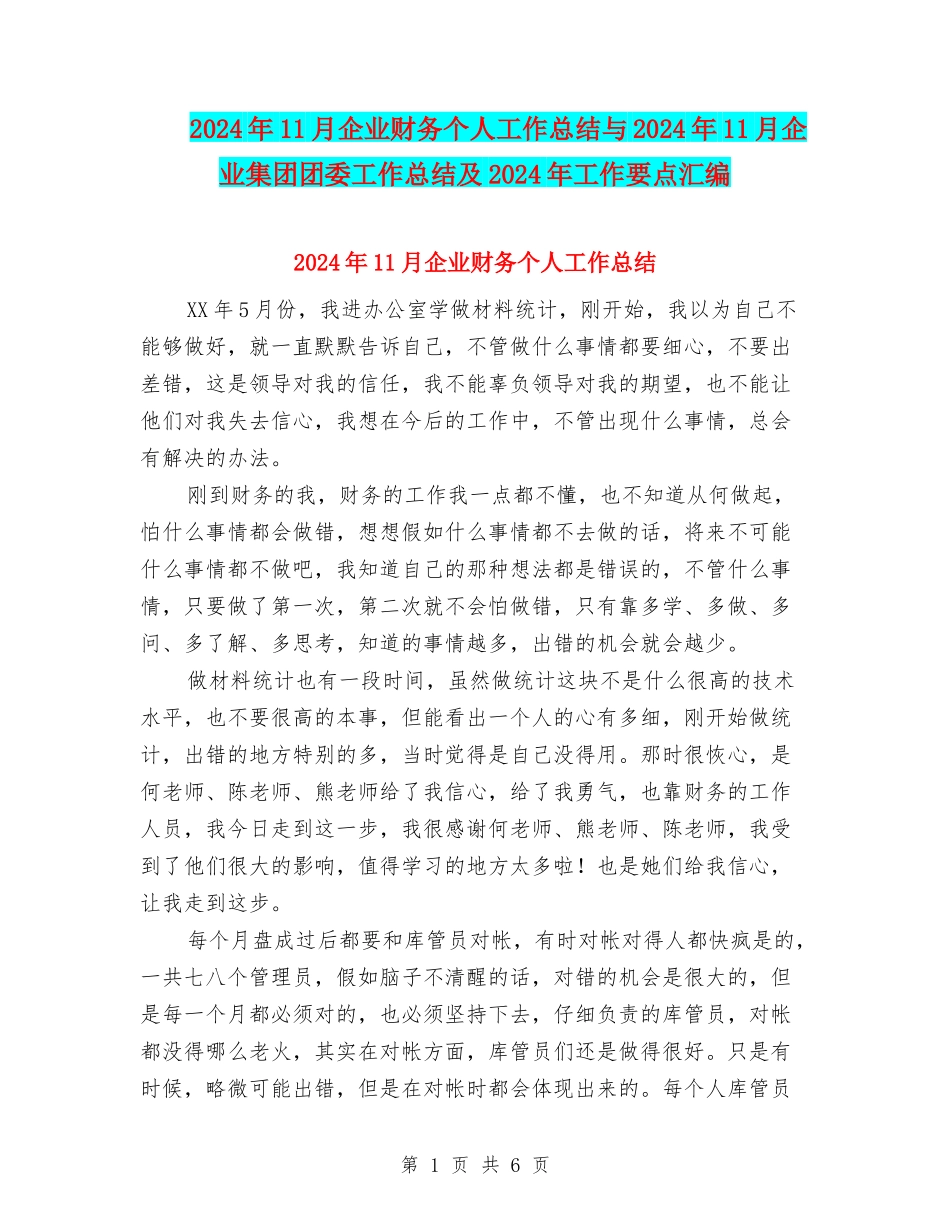 2024年11月企业财务个人工作总结与2024年11月企业集团团委工作总结及2024年工作要点汇编

2024年11月企业财务个人工作总结

XX年5月份，我进办公室学做材料统计，刚开始，我以为自己不能够做好，就一直默默告诉自己，不管做什么事情都要细心，不要出差错，这是领导对我的信任，我不能辜负领导对我的期望，也不能让他们对我失去信心，我想在今后的工作中，不管出现什么事情，总会有解决的办法。

刚到财务的我，财务的工作我一点都不懂，也不知道从何做起，怕什么事情都会做错，想想假如什么事情都不去做的话，将来不可能什么事情都不做吧，我知道自己的那种想法都是错误的，不管什么事情，只要做了第一次，第二次就不会怕做错，只有靠多学、多做、多问、多了解、多思考，知道的事情越多，出错的机会就会越少。

做材料统计也有一段时间，虽然做统计这块不是什么很高的技术水平，也不要很高的本事，但能看出一个人的心有多细，刚开始做统计，出错的地方特别的多，当时觉得是自己没得用。那时很恢心，是何老师、陈老师、熊老师给了我信心，给了我勇气，也靠财务的工作人员，我今日走到这一步，我很感谢何老师、熊老师、陈老师，我受到了他们很大的影响，值得学习的地方太多啦！也是她们给我信心，让我走到这步。

每个月盘成过后都要和库管员对帐，有时对帐对得人都快疯是的，一共七八个管理员，假如脑子不清醒的话，对错的机会是很大的，但是每一个月都必须对的，也必须坚持下去，仔细负责的库管员，对帐都没得哪么老火，其实在对帐方面，库管员们还是做得很好。只是有时候，略微可能出错，但是在对帐时都会体现出来的。每个人库管员

第 1 页 共 6 页